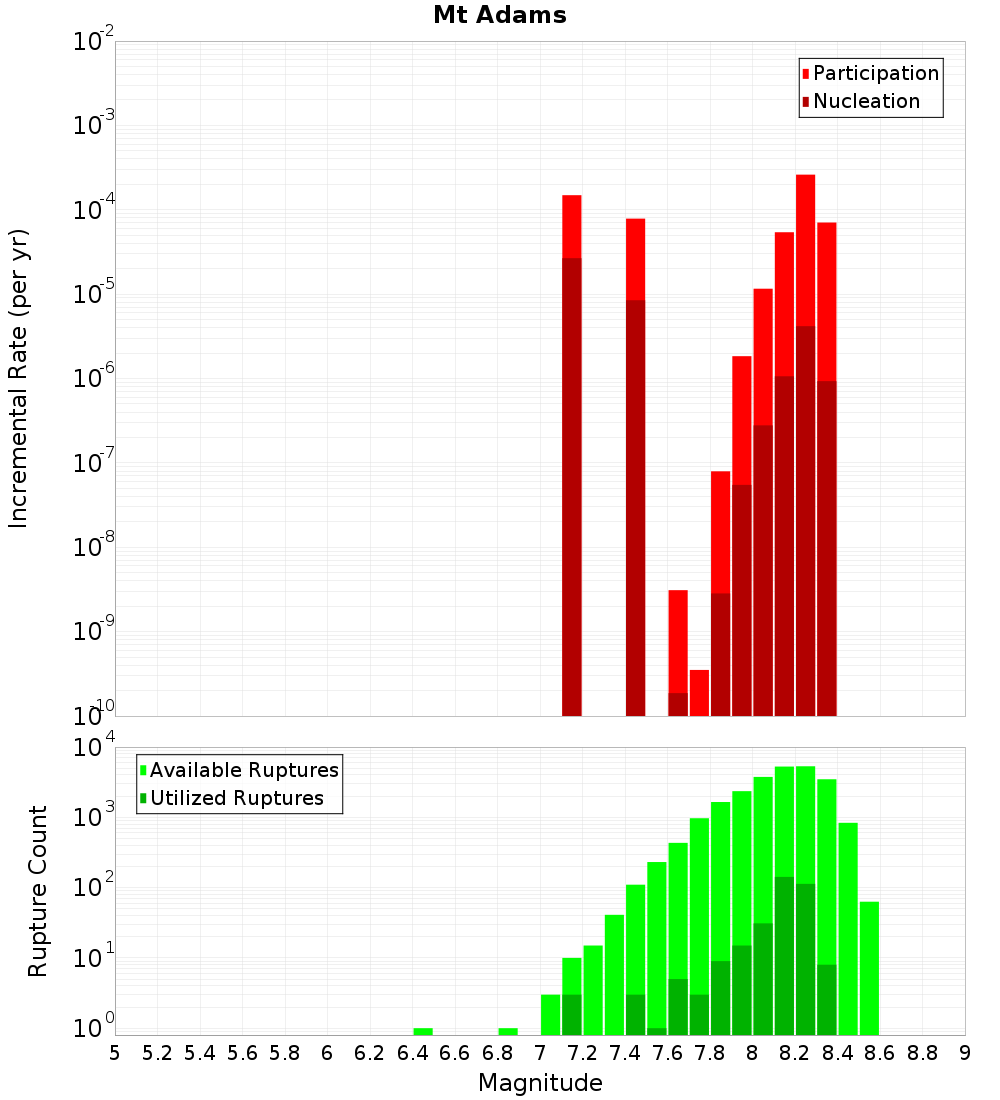 Mt Adams

Participation
Nucleation

Incremental Rate (per yr)

$10^{-2}$
$10^{-3}$
$10^{-4}$
$10^{-5}$
$10^{-6}$
$10^{-7}$
$10^{-8}$
$10^{-9}$
$10^{-10}$

Available Ruptures
Utilized Ruptures

Rupture Count

$10^{4}$
$10^{3}$
$10^{2}$
$10^{1}$
$10^{0}$

5 5.2 5.4 5.6 5.8 6 6.2 6.4 6.6 6.8 7 7.2 7.4 7.6 7.8 8 8.2 8.4 8.6 8.8 9

Magnitude